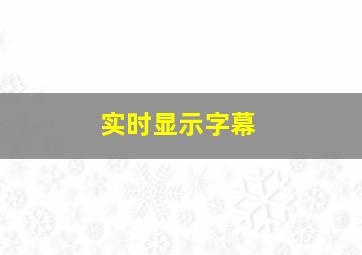 实时显示字幕